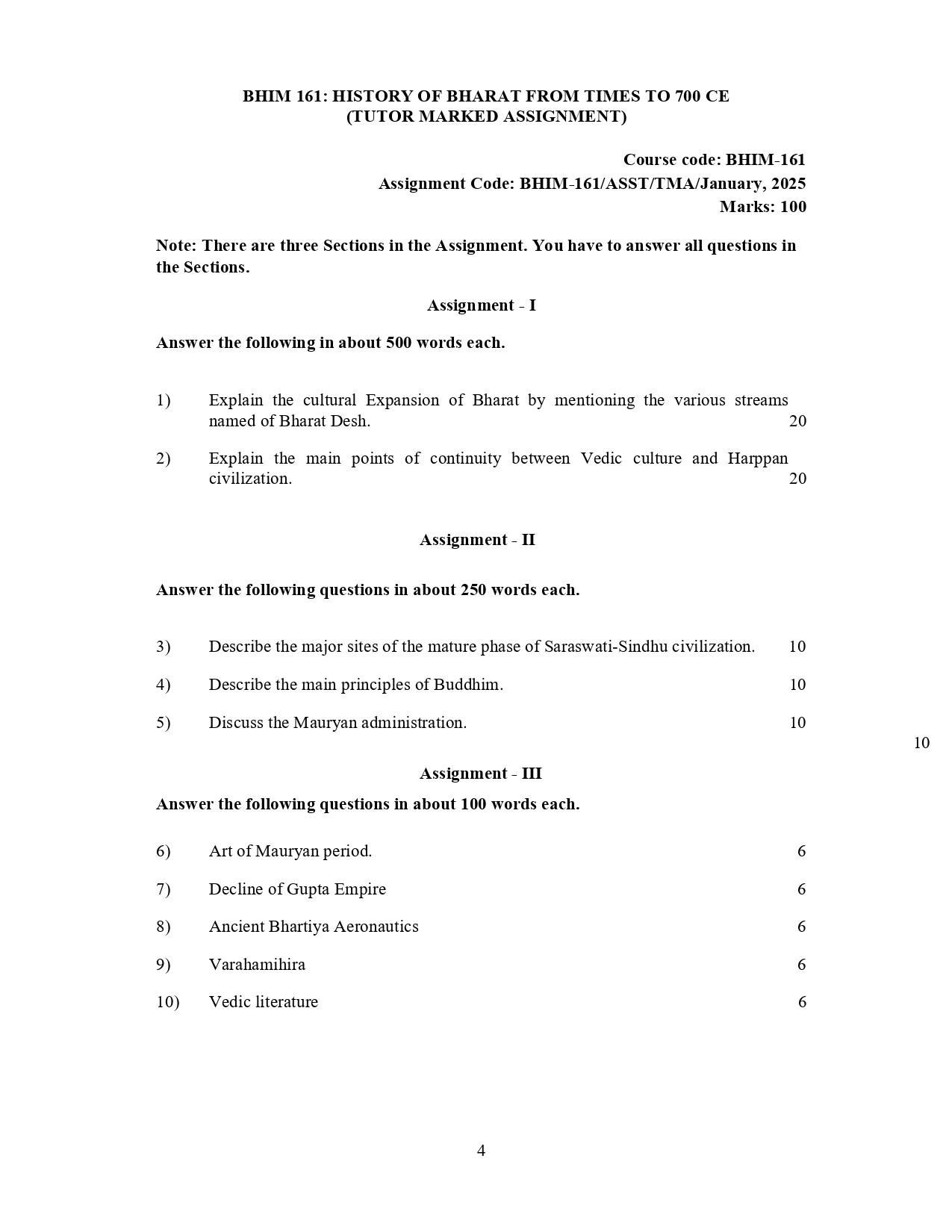 BHIM 161: HISTORY OF BHARAT FROM TIMES TO 700 CE
(TUTOR MARKED ASSIGNMENT)

Course code: BHIM-161
Assignment Code: BHIM-161/ASST/TMA/January, 2025
Marks: 100

Note: There are three Sections in the Assignment. You have to answer all questions in the Sections.

Assignment - I

Answer the following in about 500 words each.

1) Explain the cultural Expansion of Bharat by mentioning the various streams named of Bharat Desh. 20

2) Explain the main points of continuity between Vedic culture and Harppan civilization. 20

Assignment - II

Answer the following questions in about 250 words each.

3) Describe the major sites of the mature phase of Saraswati-Sindhu civilization. 10

4) Describe the main principles of Buddhim. 10

5) Discuss the Mauryan administration. 10

10

Assignment - III

Answer the following questions in about 100 words each.

6) Art of Mauryan period. 6

7) Decline of Gupta Empire 6

8) Ancient Bhartiya Aeronautics 6

9) Varahamihira 6

10) Vedic literature 6

4